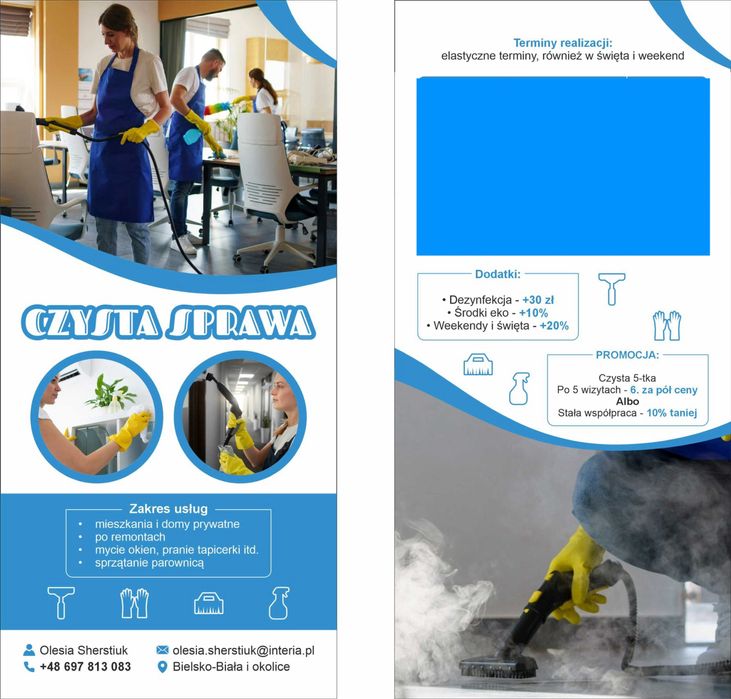 CZYSTA SPRAWA

Zakres usług
• mieszkania i domy prywatne
• po remontach
• mycie okien, pranie tapicerki itd.
• sprzątanie parownicą

Olesia Sherstiuk
+48 697 813 083
olesia.sherstiuk@interia.pl
Bielsko-Biała i okolice

Terminy realizacji:
elastyczne terminy, również w święta i weekend

Dodatki:
• Dezynfekcja - +30 zł
• Środki eko - +10%
• Weekendy i święta - +20%

PROMOCJA:
Czysta 5-tka
Po 5 wizytach - 6. za pół ceny
Albo
Stała współpraca - 10% taniej